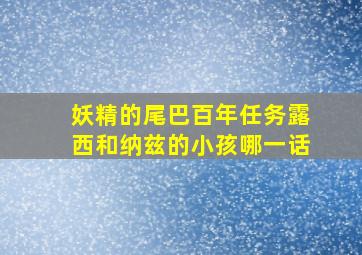 妖精的尾巴百年任务露西和纳兹的小孩哪一话